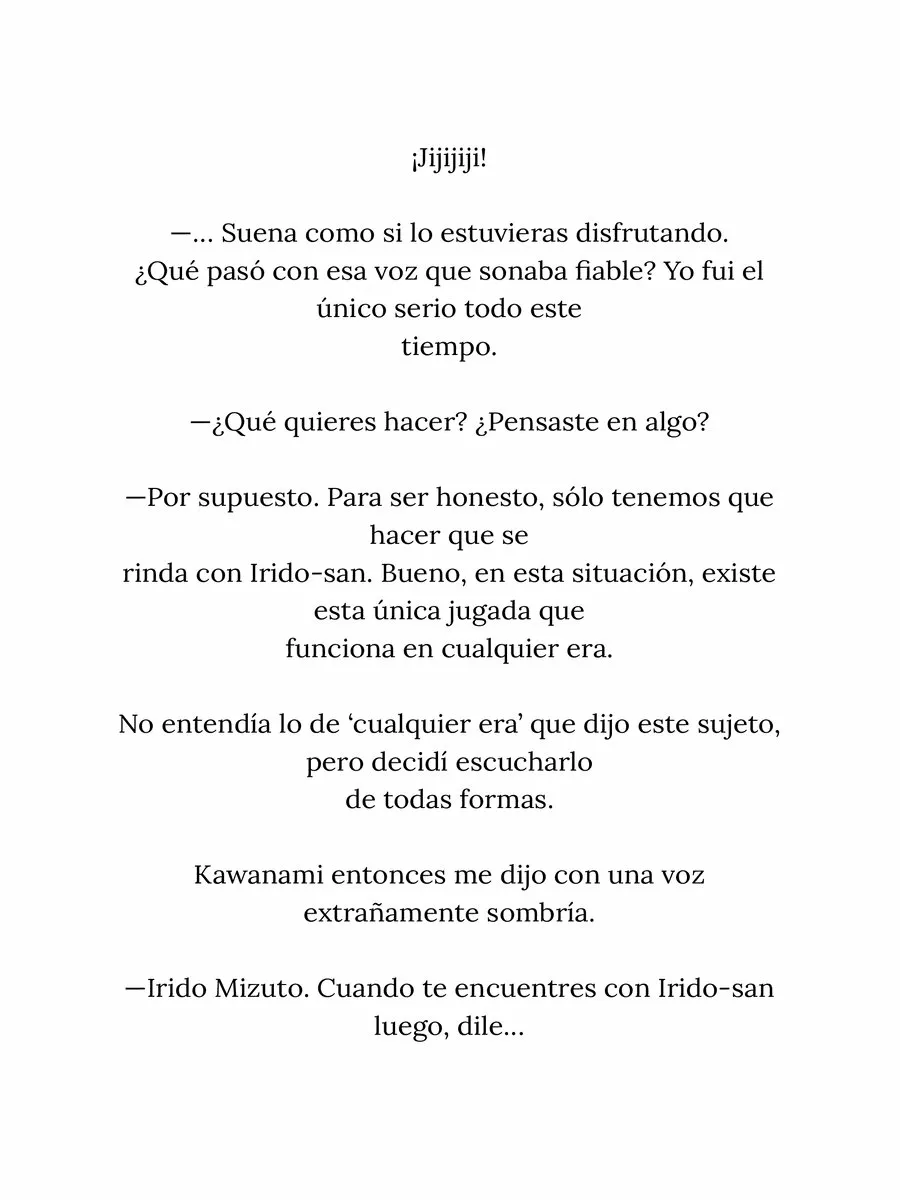 ¡Jijijiji!

—... Suena como si lo estuvieras disfrutando. ¿Qué pasó con esa voz que sonaba fiable? Yo fui el único serio todo este tiempo.

—¿Qué quieres hacer? ¿Pensaste en algo?

—Por supuesto. Para ser honesto, sólo tenemos que hacer que se rinda con Irido-san. Bueno, en esta situación, existe esta única jugada que funciona en cualquier era.

No entendía lo de 'cualquier era' que dijo este sujeto, pero decidí escucharlo de todas formas.

Kawanami entonces me dijo con una voz extrañamente sombría.

—Irido Mizuto. Cuando te encuentres con Irido-san luego, dile...